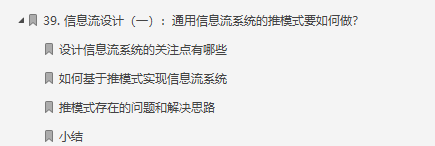 39. 信息流设计（一）：通用信息流系统的推模式要如何做?

设计信息流系统的关注点有哪些

如何基于推模式实现信息流系统

推模式存在的问题和解决思路

小结